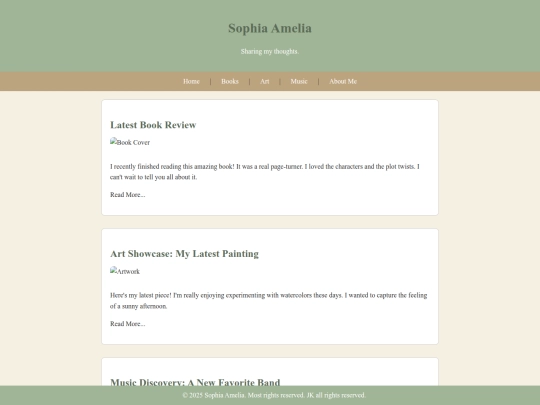 Sophia Amelia

Sharing my thoughts.

Home | Books | Art | Music | About Me

Latest Book Review

Book Cover

I recently finished reading this amazing book! It was a real page-turner. I loved the characters and the plot twists. I can't wait to tell you all about it.

Read More...

Art Showcase: My Latest Painting

Artwork

Here's my latest piece! I'm really enjoying experimenting with watercolors these days. I wanted to capture the feeling of a sunny afternoon.

Read More...

Music Discovery: A New Favorite Band

© 2025 Sophia Amelia. Most rights reserved. JK all rights reserved.